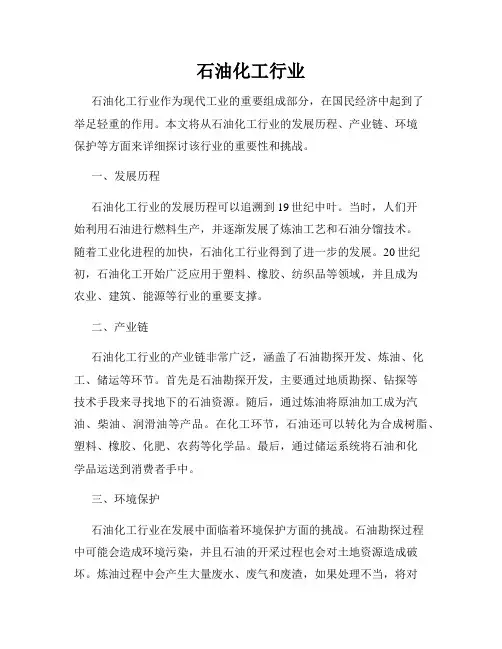 石油化工行业

石油化工行业作为现代工业的重要组成部分，在国民经济中起到了举足轻重的作用。本文将从石油化工行业的发展历程、产业链、环境保护等方面来详细探讨该行业的重要性和挑战。

一、发展历程

石油化工行业的发展历程可以追溯到19世纪中叶。当时，人们开始利用石油进行燃料生产，并逐渐发展了炼油工艺和石油分馏技术。随着工业化进程的加快，石油化工行业得到了进一步的发展。20世纪初，石油化工开始广泛应用于塑料、橡胶、纺织品等领域，并且成为农业、建筑、能源等行业的重要支撑。

二、产业链

石油化工行业的产业链非常广泛，涵盖了石油勘探开发、炼油、化工、储运等环节。首先是石油勘探开发，主要通过地质勘探、钻探等技术手段来寻找地下的石油资源。随后，通过炼油将原油加工成为汽油、柴油、润滑油等产品。在化工环节，石油还可以转化为合成树脂、塑料、橡胶、化肥、农药等化学品。最后，通过储运系统将石油和化学品运送到消费者手中。

三、环境保护

石油化工行业在发展中面临着环境保护方面的挑战。石油勘探过程中可能会造成环境污染，并且石油的开采过程也会对土地资源造成破坏。炼油过程中会产生大量废水、废气和废渣，如果处理不当，将对